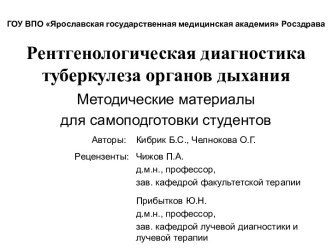 ГОУ ВПО «Ярославская государственная медицинская академия» Росздрава

Рентгенологическая диагностика туберкулеза органов дыхания

Методические материалы для самоподготовки студентов

Авторы: Кибрик Б.С., Челнокова О.Г.

Рецензенты: Чижов П.А.
д.м.н., профессор,
зав. кафедрой факультетской терапии

Прибытков Ю.Н.
д.м.н., профессор,
зав. кафедрой лучевой диагностики и лучевой терапии